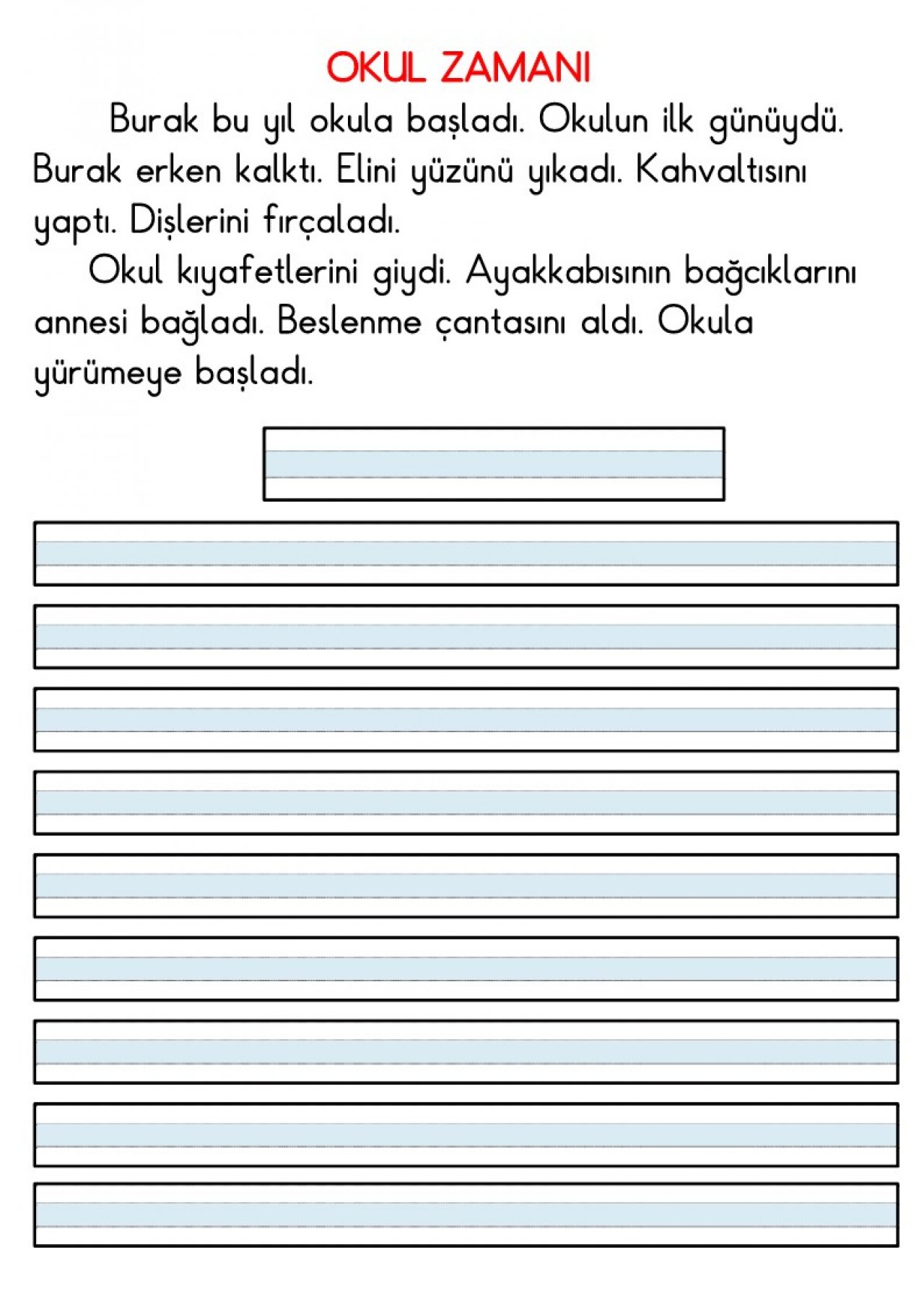 OKUL ZAMANI

Burak bu yıl okula başladı. Okulun ilk günüydü. Burak erken kalktı. Elini yüzünü yıkadı. Kahvaltısını yaptı. Dişlerini fırçaladı.

Okul kıyafetlerini giydi. Ayakkabısının bağcıklarını annesi bağladı. Beslenme çantasını aldı. Okula yürümeye başladı.